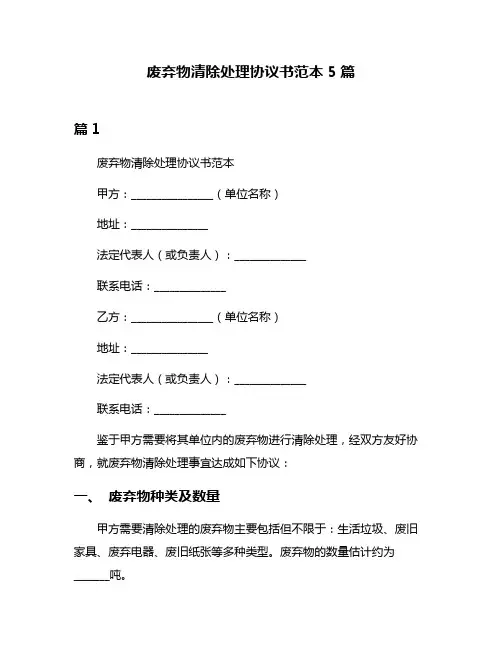 废弃物清除处理协议书范本 5 篇

篇 1

废弃物清除处理协议书范本

甲方：________________（单位名称）

地址：______________

法定代表人（或负责人）：______________

联系电话：______________

乙方：________________（单位名称）

地址：______________

法定代表人（或负责人）：______________

联系电话：______________

鉴于甲方需要将其单位内的废弃物进行清除处理，经双方友好协商，就废弃物清除处理事宜达成如下协议：

一、 废弃物种类及数量

甲方需要清除处理的废弃物主要包括但不限于：生活垃圾、废旧家具、废弃电器、废旧纸张等多种类型。废弃物的数量估计约为______吨。